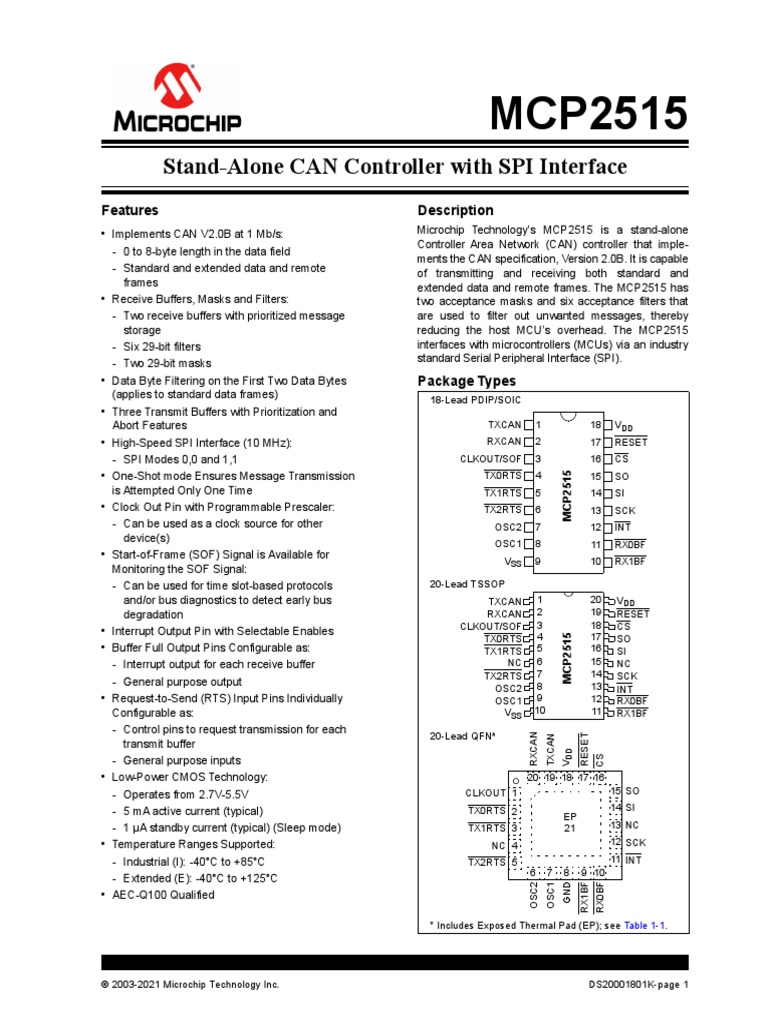 MICROCHIP

MCP2515

Stand-Alone CAN Controller with SPI Interface

Features

• Implements CAN V2.0B at 1 Mb/s:
- 0 to 8-byte length in the data field
- Standard and extended data and remote frames
• Receive Buffers, Masks and Filters:
- Two receive buffers with prioritized message storage
- Six 29-bit filters
- Two 29-bit masks
• Data Byte Filtering on the First Two Data Bytes (applies to standard data frames)
• Three Transmit Buffers with Prioritization and Abort Features
• High-Speed SPI Interface (10 MHz):
- SPI Modes 0,0 and 1,1
• One-Shot mode Ensures Message Transmission is Attempted Only One Time
• Clock Out Pin with Programmable Prescaler:
- Can be used as a clock source for other device(s)
• Start-of-Frame (SOF) Signal is Available for Monitoring the SOF Signal:
- Can be used for time slot-based protocols and/or bus diagnostics to detect early bus degradation
• Interrupt Output Pin with Selectable Enables
• Buffer Full Output Pins Configurable as:
- Interrupt output for each receive buffer
- General purpose output
• Request-to-Send (RTS) Input Pins Individually Configurable as:
- Control pins to request transmission for each transmit buffer
- General purpose inputs
• Low-Power CMOS Technology:
- Operates from 2.7V-5.5V
- 5 mA active current (typical)
- 1 µA standby current (typical) (Sleep mode)
• Temperature Ranges Supported:
- Industrial (I): -40°C to +85°C
- Extended (E): -40°C to +125°C
• AEC-Q100 Qualified

Description

Microchip Technology's MCP2515 is a stand-alone Controller Area Network (CAN) controller that implements the CAN specification, Version 2.0B. It is capable of transmitting and receiving both standard and extended data and remote frames. The MCP2515 has two acceptance masks and six acceptance filters that are used to filter out unwanted messages, thereby reducing the host MCU's overhead. The MCP2515 interfaces with microcontrollers (MCUs) via an industry standard Serial Peripheral Interface (SPI).

Package Types

18-Lead PDIP/SOIC

TXCAN 1
RXCAN 2
CLKOUT/SOF 3
$\overline{TX0RTS}$ 4
$\overline{TX1RTS}$ 5
$\overline{TX2RTS}$ 6
OSC2 7
OSC1 8
$V_{SS}$ 9
MCP2515
18 $V_{DD}$
17 $\overline{RESET}$
16 $\overline{CS}$
15 SO
14 SI
13 SCK
12 $\overline{INT}$
11 $\overline{RX0BF}$
10 $\overline{RX1BF}$

20-Lead TSSOP

TXCAN 1
RXCAN 2
CLKOUT/SOF 3
$\overline{TX0RTS}$ 4
$\overline{TX1RTS}$ 5
NC 6
$\overline{TX2RTS}$ 7
OSC2 8
OSC1 9
$V_{SS}$ 10
MCP2515
20 $V_{DD}$
19 $\overline{RESET}$
18 $\overline{CS}$
17 SO
16 SI
15 NC
14 SCK
13 $\overline{INT}$
12 $\overline{RX0BF}$
11 $\overline{RX1BF}$

20-Lead QFN*

RXCAN TXCAN $V_{DD}$ $\overline{RESET}$ $\overline{CS}$
20 19 18 17 16
CLKOUT 1
$\overline{TX0RTS}$ 2
$\overline{TX1RTS}$ 3
NC 4
$\overline{TX2RTS}$ 5
EP
21
15 SO
14 SI
13 NC
12 SCK
11 $\overline{INT}$
6 7 8 9 10
OSC2 OSC1 GND $\overline{RX1BF}$ $\overline{RX0BF}$

* Includes Exposed Thermal Pad (EP); see Table 1-1.

© 2003-2021 Microchip Technology Inc.

DS20001801K-page 1